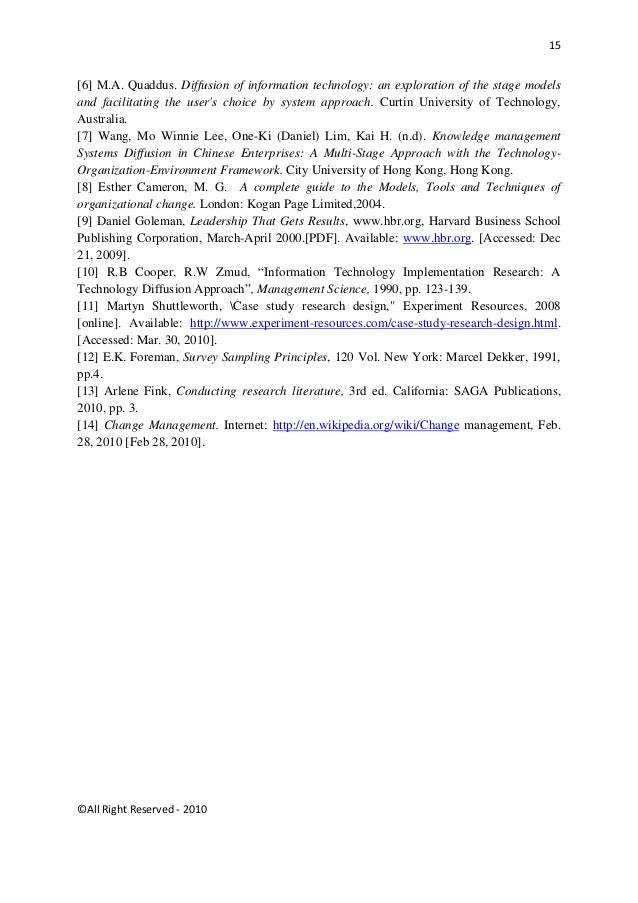 15

[6] M.A. Quaddus. Diffusion of information technology: an exploration of the stage models and facilitating the user's choice by system approach. Curtin University of Technology, Australia.
[7] Wang, Mo Winnie Lee, One-Ki (Daniel) Lim, Kai H. (n.d). Knowledge management Systems Diffusion in Chinese Enterprises: A Multi-Stage Approach with the Technology-Organization-Environment Framework. City University of Hong Kong, Hong Kong.
[8] Esther Cameron, M. G. A complete guide to the Models, Tools and Techniques of organizational change. London: Kogan Page Limited,2004.
[9] Daniel Goleman, Leadership That Gets Results, www.hbr.org, Harvard Business School Publishing Corporation, March-April 2000.[PDF]. Available: www.hbr.org. [Accessed: Dec 21, 2009].
[10] R.B Cooper, R.W Zmud, “Information Technology Implementation Research: A Technology Diffusion Approach”, Management Science, 1990, pp. 123-139.
[11] Martyn Shuttleworth, \Case study research design," Experiment Resources, 2008 [online]. Available: http://www.experiment-resources.com/case-study-research-design.html. [Accessed: Mar. 30, 2010].
[12] E.K. Foreman, Survey Sampling Principles, 120 Vol. New York: Marcel Dekker, 1991, pp.4.
[13] Arlene Fink, Conducting research literature, 3rd ed. California: SAGA Publications, 2010, pp. 3.
[14] Change Management. Internet: http://en.wikipedia.org/wiki/Change management, Feb. 28, 2010 [Feb 28, 2010].

©All Right Reserved - 2010